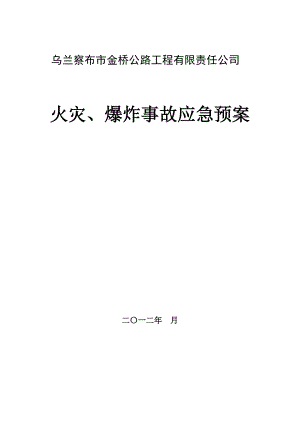 乌兰察布市金桥公路工程有限责任公司

火灾、爆炸事故应急预案

二〇一二年　月